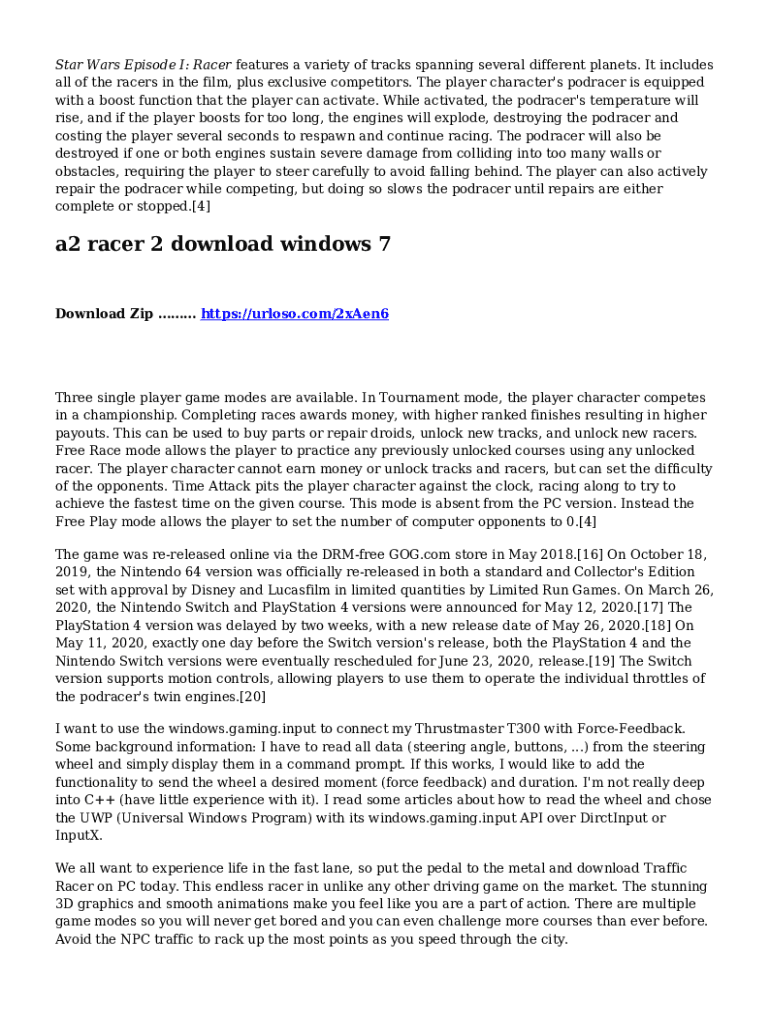 Star Wars Episode I: Racer features a variety of tracks spanning several different planets. It includes all of the racers in the film, plus exclusive competitors. The player character's podracer is equipped with a boost function that the player can activate. While activated, the podracer's temperature will rise, and if the player boosts for too long, the engines will explode, destroying the podracer and costing the player several seconds to respawn and continue racing. The podracer will also be destroyed if one or both engines sustain severe damage from colliding into too many walls or obstacles, requiring the player to steer carefully to avoid falling behind. The player can also actively repair the podracer while competing, but doing so slows the podracer until repairs are either complete or stopped.[4]

a2 racer 2 download windows 7

Download Zip ......... https://urloso.com/2xAen6

Three single player game modes are available. In Tournament mode, the player character competes in a championship. Completing races awards money, with higher ranked finishes resulting in higher payouts. This can be used to buy parts or repair droids, unlock new tracks, and unlock new racers. Free Race mode allows the player to practice any previously unlocked courses using any unlocked racer. The player character cannot earn money or unlock tracks and racers, but can set the difficulty of the opponents. Time Attack pits the player character against the clock, racing along to try to achieve the fastest time on the given course. This mode is absent from the PC version. Instead the Free Play mode allows the player to set the number of computer opponents to 0.[4]

The game was re-released online via the DRM-free GOG.com store in May 2018.[16] On October 18, 2019, the Nintendo 64 version was officially re-released in both a standard and Collector's Edition set with approval by Disney and Lucasfilm in limited quantities by Limited Run Games. On March 26, 2020, the Nintendo Switch and PlayStation 4 versions were announced for May 12, 2020.[17] The PlayStation 4 version was delayed by two weeks, with a new release date of May 26, 2020.[18] On May 11, 2020, exactly one day before the Switch version's release, both the PlayStation 4 and the Nintendo Switch versions were eventually rescheduled for June 23, 2020, release.[19] The Switch version supports motion controls, allowing players to use them to operate the individual throttles of the podracer's twin engines.[20]

I want to use the windows.gaming.input to connect my Thrustmaster T300 with Force-Feedback. Some background information: I have to read all data (steering angle, buttons, ...) from the steering wheel and simply display them in a command prompt. If this works, I would like to add the functionality to send the wheel a desired moment (force feedback) and duration. I'm not really deep into C++ (have little experience with it). I read some articles about how to read the wheel and chose the UWP (Universal Windows Program) with its windows.gaming.input API over DirctInput or InputX.

We all want to experience life in the fast lane, so put the pedal to the metal and download Traffic Racer on PC today. This endless racer in unlike any other driving game on the market. The stunning 3D graphics and smooth animations make you feel like you are a part of action. There are multiple game modes so you will never get bored and you can even challenge more courses than ever before. Avoid the NPC traffic to rack up the most points as you speed through the city.